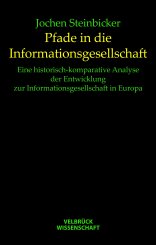 Jochen Steinbicker

Pfade in die Informationsgesellschaft

Eine historisch-komparative Analyse der Entwicklung zur Informationsgesellschaft in Europa

VELBRÜCK WISSENSCHAFT